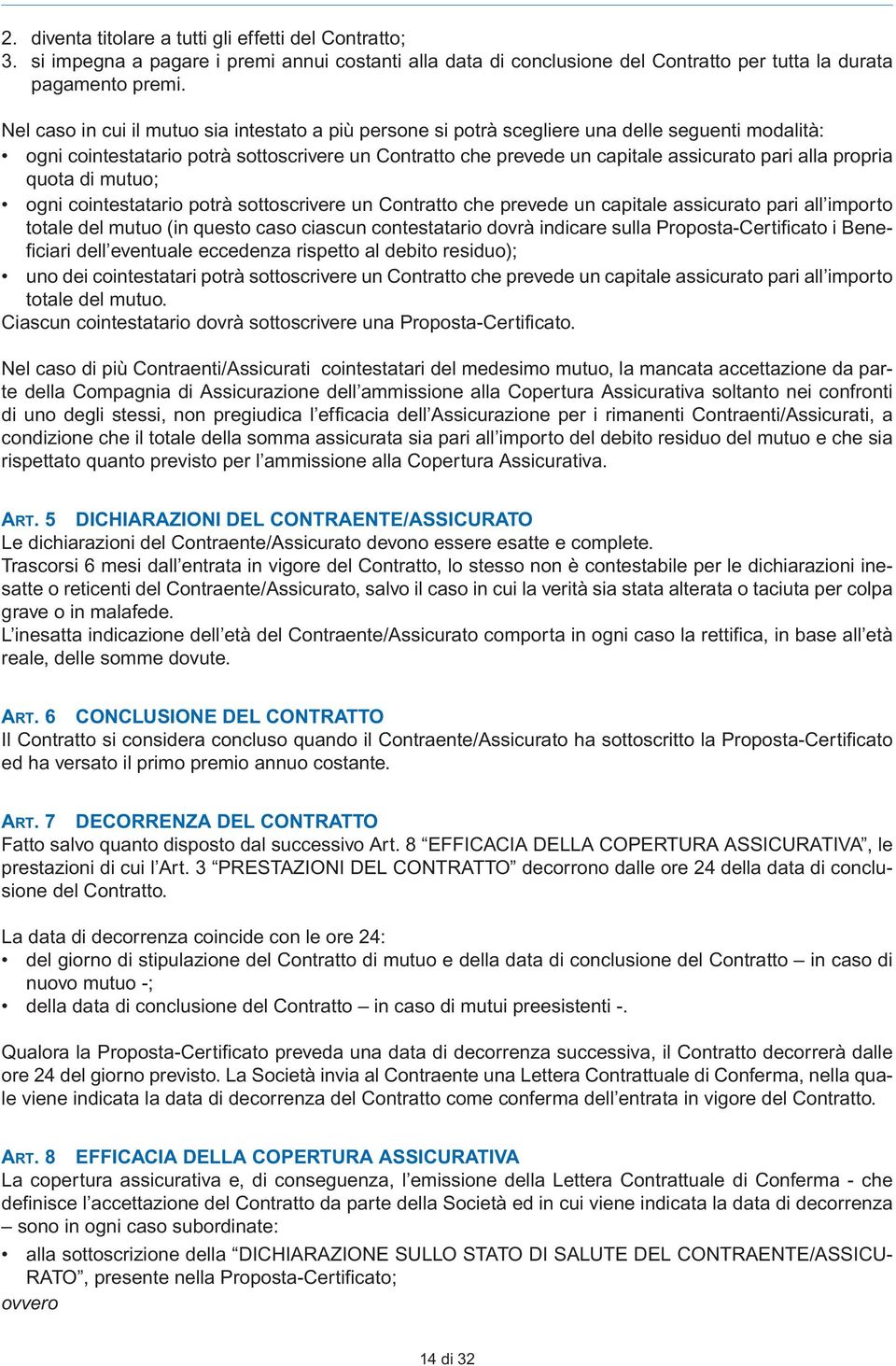 2. diventa titolare a tutti gli effetti del Contratto;
3. si impegna a pagare i premi annui costanti alla data di conclusione del Contratto per tutta la durata pagamento premi.

Nel caso in cui il mutuo sia intestato a più persone si potrà scegliere una delle seguenti modalità:
• ogni cointestatario potrà sottoscrivere un Contratto che prevede un capitale assicurato pari alla propria quota di mutuo;
• ogni cointestatario potrà sottoscrivere un Contratto che prevede un capitale assicurato pari all'importo totale del mutuo (in questo caso ciascun contestatario dovrà indicare sulla Proposta-Certificato i Beneficiari dell'eventuale eccedenza rispetto al debito residuo);
• uno dei cointestatari potrà sottoscrivere un Contratto che prevede un capitale assicurato pari all'importo totale del mutuo.
Ciascun cointestatario dovrà sottoscrivere una Proposta-Certificato.

Nel caso di più Contraenti/Assicurati cointestatari del medesimo mutuo, la mancata accettazione da parte della Compagnia di Assicurazione dell'ammissione alla Copertura Assicurativa soltanto nei confronti di uno degli stessi, non pregiudica l'efficacia dell'Assicurazione per i rimanenti Contraenti/Assicurati, a condizione che il totale della somma assicurata sia pari all'importo del debito residuo del mutuo e che sia rispettato quanto previsto per l'ammissione alla Copertura Assicurativa.

ART. 5 DICHIARAZIONI DEL CONTRAENTE/ASSICURATO
Le dichiarazioni del Contraente/Assicurato devono essere esatte e complete.
Trascorsi 6 mesi dall'entrata in vigore del Contratto, lo stesso non è contestabile per le dichiarazioni inesatte o reticenti del Contraente/Assicurato, salvo il caso in cui la verità sia stata alterata o taciuta per colpa grave o in malafede.
L'inesatta indicazione dell'età del Contraente/Assicurato comporta in ogni caso la rettifica, in base all'età reale, delle somme dovute.

ART. 6 CONCLUSIONE DEL CONTRATTO
Il Contratto si considera concluso quando il Contraente/Assicurato ha sottoscritto la Proposta-Certificato ed ha versato il primo premio annuo costante.

ART. 7 DECORRENZA DEL CONTRATTO
Fatto salvo quanto disposto dal successivo Art. 8 "EFFICACIA DELLA COPERTURA ASSICURATIVA", le prestazioni di cui l'Art. 3 "PRESTAZIONI DEL CONTRATTO" decorrono dalle ore 24 della data di conclusione del Contratto.

La data di decorrenza coincide con le ore 24:
• del giorno di stipulazione del Contratto di mutuo e della data di conclusione del Contratto – in caso di nuovo mutuo -;
• della data di conclusione del Contratto – in caso di mutui preesistenti -.

Qualora la Proposta-Certificato preveda una data di decorrenza successiva, il Contratto decorrerà dalle ore 24 del giorno previsto. La Società invia al Contraente una Lettera Contrattuale di Conferma, nella quale viene indicata la data di decorrenza del Contratto come conferma dell'entrata in vigore del Contratto.

ART. 8 EFFICACIA DELLA COPERTURA ASSICURATIVA
La copertura assicurativa e, di conseguenza, l'emissione della Lettera Contrattuale di Conferma - che definisce l'accettazione del Contratto da parte della Società ed in cui viene indicata la data di decorrenza – sono in ogni caso subordinate:
• alla sottoscrizione della "DICHIARAZIONE SULLO STATO DI SALUTE DEL CONTRAENTE/ASSICURATO", presente nella Proposta-Certificato;
ovvero

14 di 32